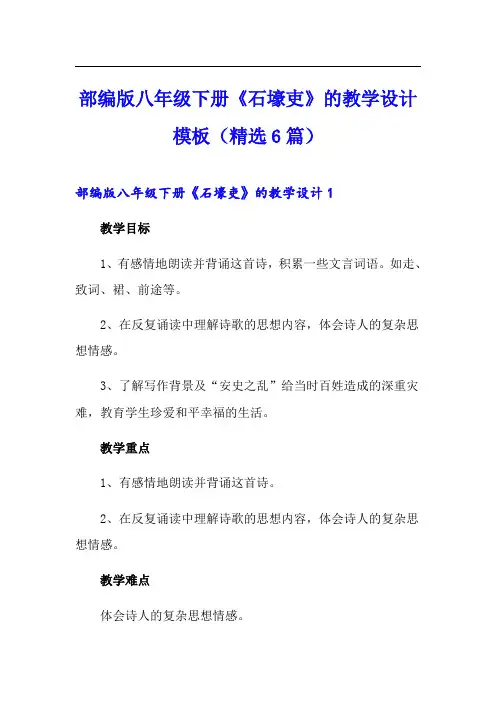 部编版八年级下册《石壕吏》的教学设计模板（精选6篇）

部编版八年级下册《石壕吏》的教学设计1

教学目标

1、有感情地朗读并背诵这首诗，积累一些文言词语。如走、致词、裙、前途等。

2、在反复诵读中理解诗歌的思想内容，体会诗人的复杂思想情感。

3、了解写作背景及“安史之乱”给当时百姓造成的深重灾难，教育学生珍爱和平幸福的生活。

教学重点

1、有感情地朗读并背诵这首诗。

2、在反复诵读中理解诗歌的思想内容，体会诗人的复杂思想情感。

教学难点

体会诗人的复杂思想情感。